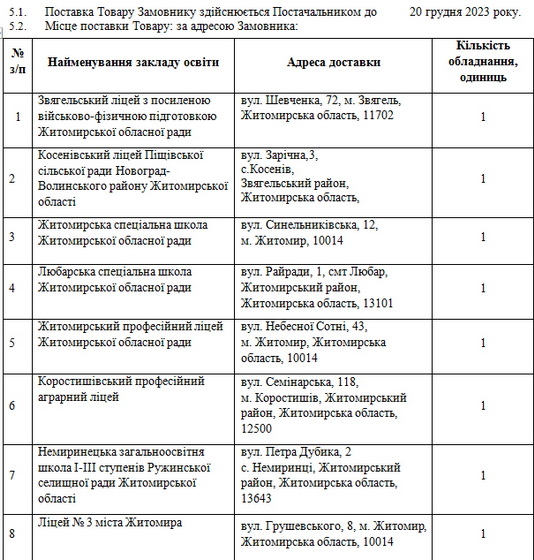 5.1. Поставка Товару Замовнику здійснюється Постачальником до 20 грудня 2023 року.
5.2. Місце поставки Товару: за адресою Замовника:

| № з/п | Найменування закладу освіти | Адреса доставки | Кількість обладнання, одиниць |
|---|---|---|---|
| 1 | Звягельський ліцей з посиленою військово-фізичною підготовкою Житомирської обласної ради | вул. Шевченка, 72, м. Звягель, Житомирська область, 11702 | 1 |
| 2 | Косенівський ліцей Піщівської сільської ради Новоград-Волинського району Житомирської області | вул. Зарічна,3, с.Косенів, Звягельський район, Житомирська область, | 1 |
| 3 | Житомирська спеціальна школа Житомирської обласної ради | вул. Синельниківська, 12, м. Житомир, 10014 | 1 |
| 4 | Любарська спеціальна школа Житомирської обласної ради | вул. Райради, 1, смт Любар, Житомирський район, Житомирська область, 13101 | 1 |
| 5 | Житомирський професійний ліцей Житомирської обласної ради | вул. Небесної Сотні, 43, м. Житомир, Житомирська область, 10014 | 1 |
| 6 | Коростишівський професійний аграрний ліцей | вул. Семінарська, 118, м. Коростишів, Житомирський район, Житомирська область, 12500 | 1 |
| 7 | Немиринецька загальноосвітня школа І-ІІІ ступенів Ружинської селищної ради Житомирської області | вул. Петра Дубика, 2 с. Немиринці, Житомирський район, Житомирська область, 13643 | 1 |
| 8 | Ліцей № 3 міста Житомира | вул. Грушевського, 8, м. Житомир, Житомирська область, 10014 | 1 |